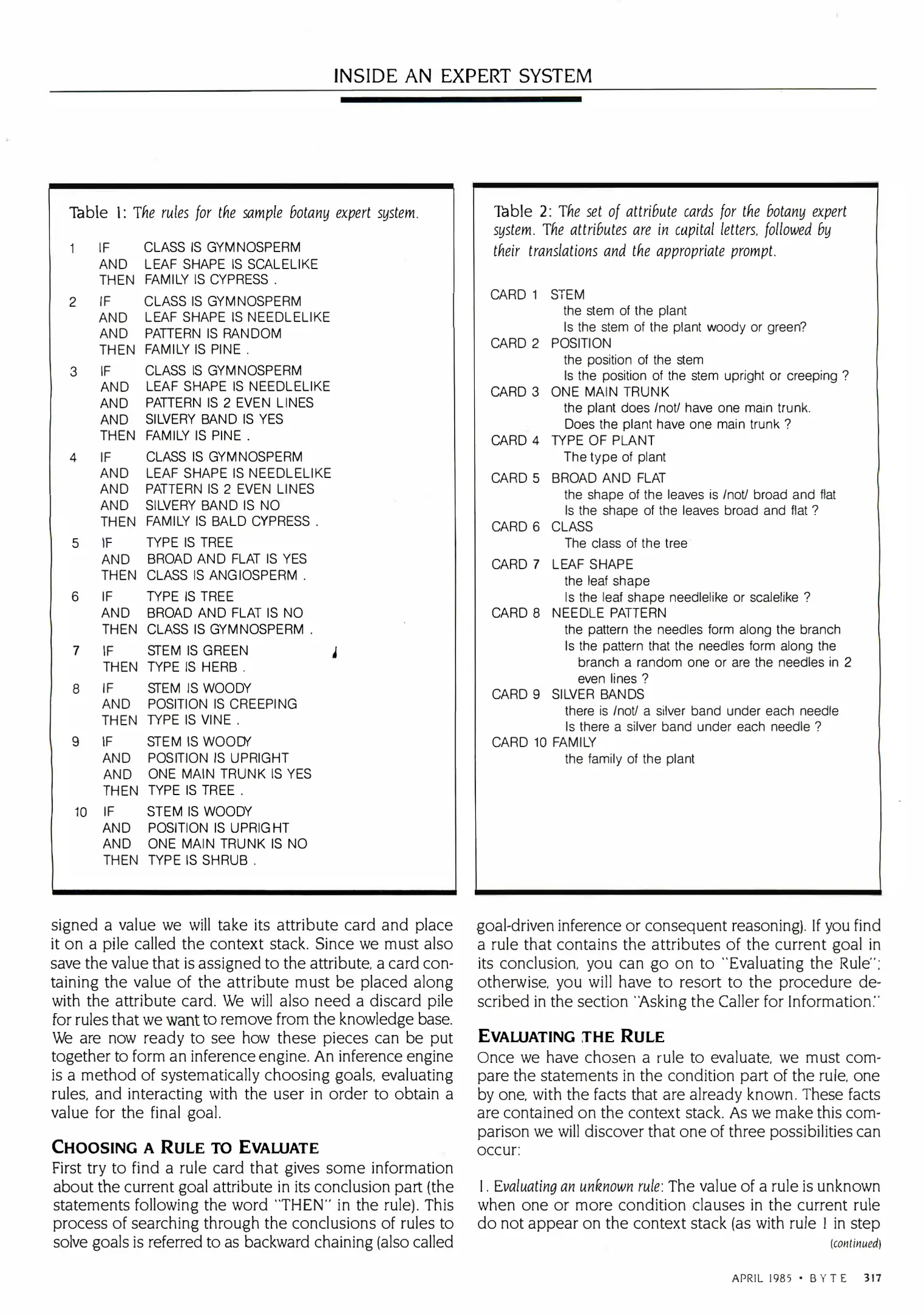 INSIDE AN EXPERT SYSTEM

Table 1: The rules for the sample botany expert system.

1 IF CLASS IS GYMNOSPERM
AND LEAF SHAPE IS SCALELIKE
THEN FAMILY IS CYPRESS .

2 IF CLASS IS GYMNOSPERM
AND LEAF SHAPE IS NEEDLELIKE
AND PATTERN IS RANDOM
THEN FAMILY IS PINE .

3 IF CLASS IS GYMNOSPERM
AND LEAF SHAPE IS NEEDLELIKE
AND PATTERN IS 2 EVEN LINES
AND SILVERY BAND IS YES
THEN FAMILY IS PINE .

4 IF CLASS IS GYMNOSPERM
AND LEAF SHAPE IS NEEDLELIKE
AND PATTERN IS 2 EVEN LINES
AND SILVERY BAND IS NO
THEN FAMILY IS BALD CYPRESS .

5 IF TYPE IS TREE
AND BROAD AND FLAT IS YES
THEN CLASS IS ANGIOSPERM .

6 IF TYPE IS TREE
AND BROAD AND FLAT IS NO
THEN CLASS IS GYMNOSPERM .

7 IF STEM IS GREEN
THEN TYPE IS HERB .

8 IF STEM IS WOODY
AND POSITION IS CREEPING
THEN TYPE IS VINE .

9 IF STEM IS WOODY
AND POSITION IS UPRIGHT
AND ONE MAIN TRUNK IS YES
THEN TYPE IS TREE .

10 IF STEM IS WOODY
AND POSITION IS UPRIGHT
AND ONE MAIN TRUNK IS NO
THEN TYPE IS SHRUB .

Table 2: The set of attribute cards for the botany expert system. The attributes are in capital letters, followed by their translations and the appropriate prompt.

CARD 1 STEM
the stem of the plant
Is the stem of the plant woody or green?
CARD 2 POSITION
the position of the stem
Is the position of the stem upright or creeping ?
CARD 3 ONE MAIN TRUNK
the plant does /not/ have one main trunk.
Does the plant have one main trunk ?
CARD 4 TYPE OF PLANT
The type of plant
CARD 5 BROAD AND FLAT
the shape of the leaves is /not/ broad and flat
Is the shape of the leaves broad and flat ?
CARD 6 CLASS
The class of the tree
CARD 7 LEAF SHAPE
the leaf shape
Is the leaf shape needlelike or scalelike ?
CARD 8 NEEDLE PATTERN
the pattern the needles form along the branch
Is the pattern that the needles form along the branch a random one or are the needles in 2 even lines ?
CARD 9 SILVER BANDS
there is /not/ a silver band under each needle
Is there a silver band under each needle ?
CARD 10 FAMILY
the family of the plant

signed a value we will take its attribute card and place it on a pile called the context stack. Since we must also save the value that is assigned to the attribute, a card containing the value of the attribute must be placed along with the attribute card. We will also need a discard pile for rules that we want to remove from the knowledge base. We are now ready to see how these pieces can be put together to form an inference engine. An inference engine is a method of systematically choosing goals, evaluating rules, and interacting with the user in order to obtain a value for the final goal.

CHOOSING A RULE TO EVALUATE
First try to find a rule card that gives some information about the current goal attribute in its conclusion part (the statements following the word "THEN" in the rule). This process of searching through the conclusions of rules to solve goals is referred to as backward chaining (also called goal-driven inference or consequent reasoning). If you find a rule that contains the attributes of the current goal in its conclusion, you can go on to "Evaluating the Rule"; otherwise, you will have to resort to the procedure described in the section "Asking the Caller for Information."

EVALUATING THE RULE
Once we have chosen a rule to evaluate, we must compare the statements in the condition part of the rule, one by one, with the facts that are already known. These facts are contained on the context stack. As we make this comparison we will discover that one of three possibilities can occur:

1. Evaluating an unknown rule: The value of a rule is unknown when one or more condition clauses in the current rule do not appear on the context stack (as with rule 1 in step
(continued)

APRIL 1985 • BYTE 317